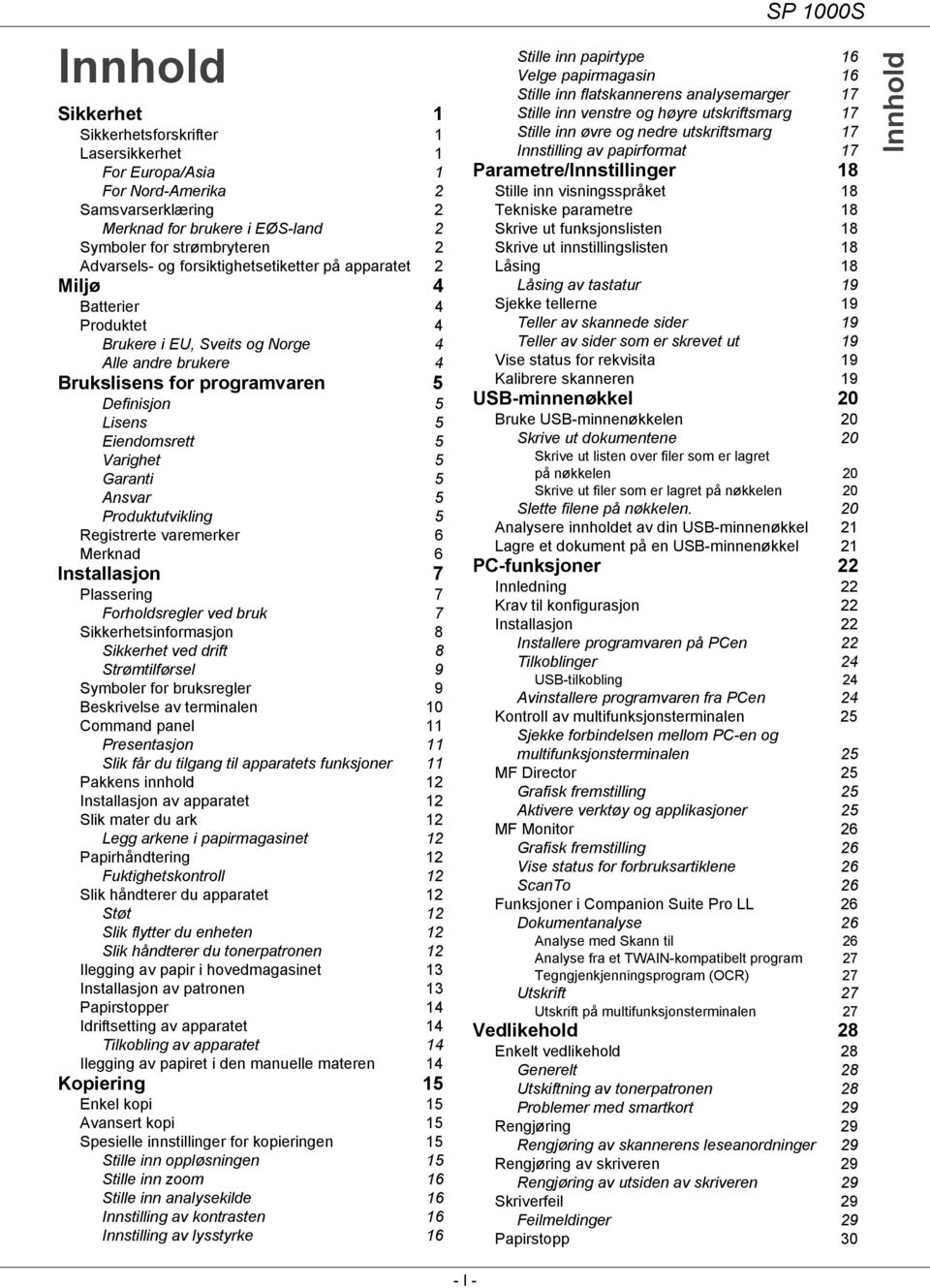 SP 1000S

Innhold

Sikkerhet 1
Sikkerhetsforskrifter 1
Lasersikkerhet 1
For Europa/Asia 1
For Nord-Amerika 2
Samsvarserklæring 2
Merknad for brukere i EØS-land 2
Symboler for strømbryteren 2
Advarsels- og forsiktighetsetiketter på apparatet 2
Miljø 4
Batterier 4
Produktet 4
Brukere i EU, Sveits og Norge 4
Alle andre brukere 4
Brukslisens for programvaren 5
Definisjon 5
Lisens 5
Eiendomsrett 5
Varighet 5
Garanti 5
Ansvar 5
Produktutvikling 5
Registrerte varemerker 6
Merknad 6
Installasjon 7
Plassering 7
Forholdsregler ved bruk 7
Sikkerhetsinformasjon 8
Sikkerhet ved drift 8
Strømtilførsel 9
Symboler for bruksregler 9
Beskrivelse av terminalen 10
Command panel 11
Presentasjon 11
Slik får du tilgang til apparatets funksjoner 11
Pakkens innhold 12
Installasjon av apparatet 12
Slik mater du ark 12
Legg arkene i papirmagasinet 12
Papirhåndtering 12
Fuktighetskontroll 12
Slik håndterer du apparatet 12
Støt 12
Slik flytter du enheten 12
Slik håndterer du tonerpatronen 12
Ilegging av papir i hovedmagasinet 13
Installasjon av patronen 13
Papirstopper 14
Idriftsetting av apparatet 14
Tilkobling av apparatet 14
Ilegging av papiret i den manuelle materen 14
Kopiering 15
Enkel kopi 15
Avansert kopi 15
Spesielle innstillinger for kopieringen 15
Stille inn oppløsningen 15
Stille inn zoom 16
Stille inn analysekilde 16
Innstilling av kontrasten 16
Innstilling av lysstyrke 16

Stille inn papirtype 16
Velge papirmagasin 16
Stille inn flatskannerens analysemarger 17
Stille inn venstre og høyre utskriftsmarg 17
Stille inn øvre og nedre utskriftsmarg 17
Innstilling av papirformat 17
Parametre/Innstillinger 18
Stille inn visningsspråket 18
Tekniske parametre 18
Skrive ut funksjonslisten 18
Skrive ut innstillingslisten 18
Låsing 18
Låsing av tastatur 19
Sjekke tellerne 19
Teller av skannede sider 19
Teller av sider som er skrevet ut 19
Vise status for rekvisita 19
Kalibrere skanneren 19
USB-minnenøkkel 20
Bruke USB-minnenøkkelen 20
Skrive ut dokumentene 20
Skrive ut listen over filer som er lagret på nøkkelen 20
Skrive ut filer som er lagret på nøkkelen 20
Slette filene på nøkkelen. 20
Analysere innholdet av din USB-minnenøkkel 21
Lagre et dokument på en USB-minnenøkkel 21
PC-funksjoner 22
Innledning 22
Krav til konfigurasjon 22
Installasjon 22
Installere programvaren på PCen 22
Tilkoblinger 24
USB-tilkobling 24
Avinstallere programvaren fra PCen 24
Kontroll av multifunksjonsterminalen 25
Sjekke forbindelsen mellom PC-en og multifunksjonsterminalen 25
MF Director 25
Grafisk fremstilling 25
Aktivere verktøy og applikasjoner 25
MF Monitor 26
Grafisk fremstilling 26
Vise status for forbruksartiklene 26
ScanTo 26
Funksjoner i Companion Suite Pro LL 26
Dokumentanalyse 26
Analyse med Skann til 26
Analyse fra et TWAIN-kompatibelt program 27
Tegngjenkjenningsprogram (OCR) 27
Utskrift 27
Utskrift på multifunksjonsterminalen 27
Vedlikehold 28
Enkelt vedlikehold 28
Generelt 28
Utskiftning av tonerpatronen 28
Problemer med smartkort 29
Rengjøring 29
Rengjøring av skannerens leseanordninger 29
Rengjøring av skriveren 29
Rengjøring av utsiden av skriveren 29
Skriverfeil 29
Feilmeldinger 29
Papirstopp 30

Innhold

- I -